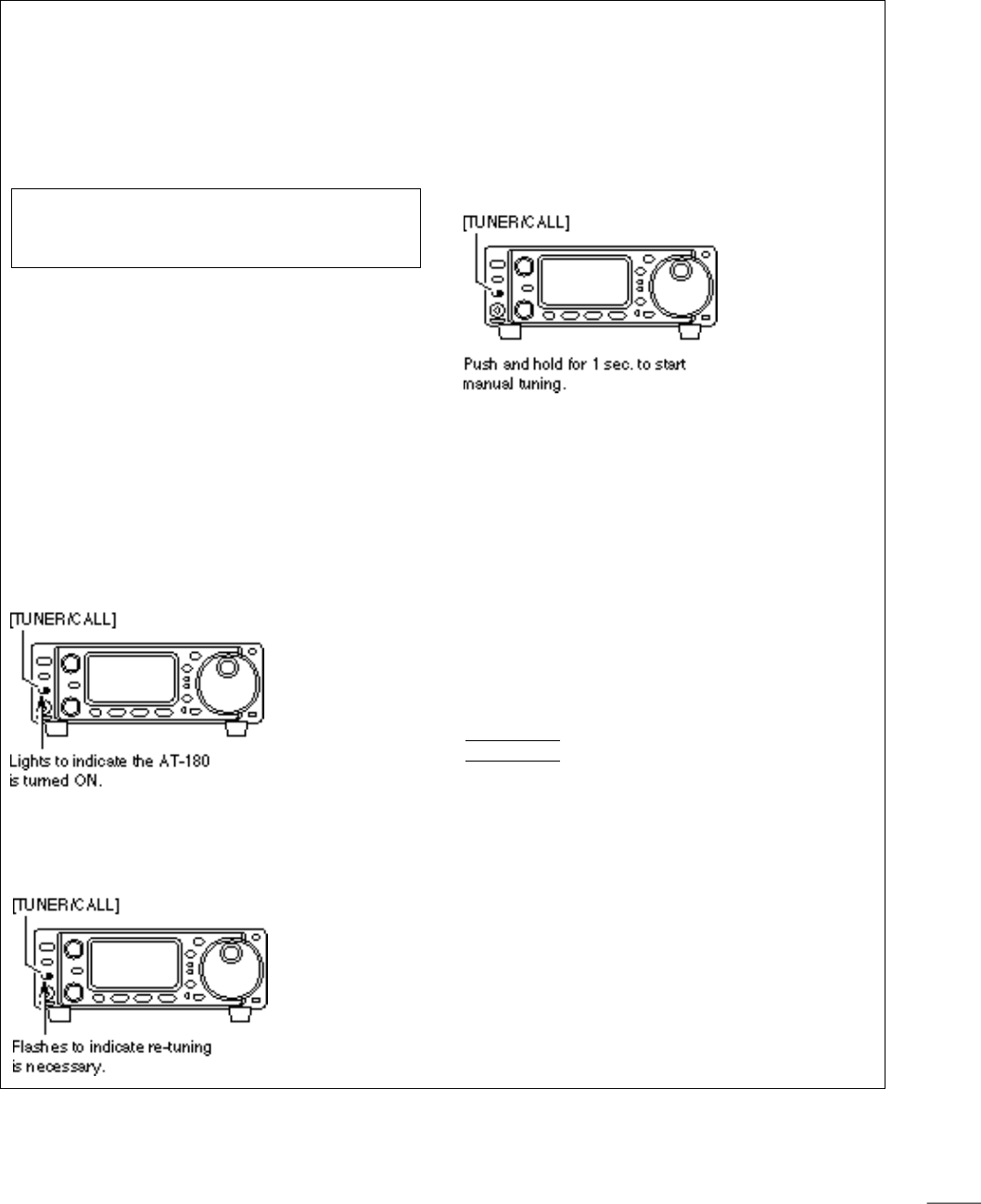 [TUNER/CALL]

Push and hold for 1 sec. to start manual tuning.

[TUNER/CALL]

Lights to indicate the AT-180 is turned ON.

[TUNER/CALL]

Flashes to indicate re-tuning is necessary.